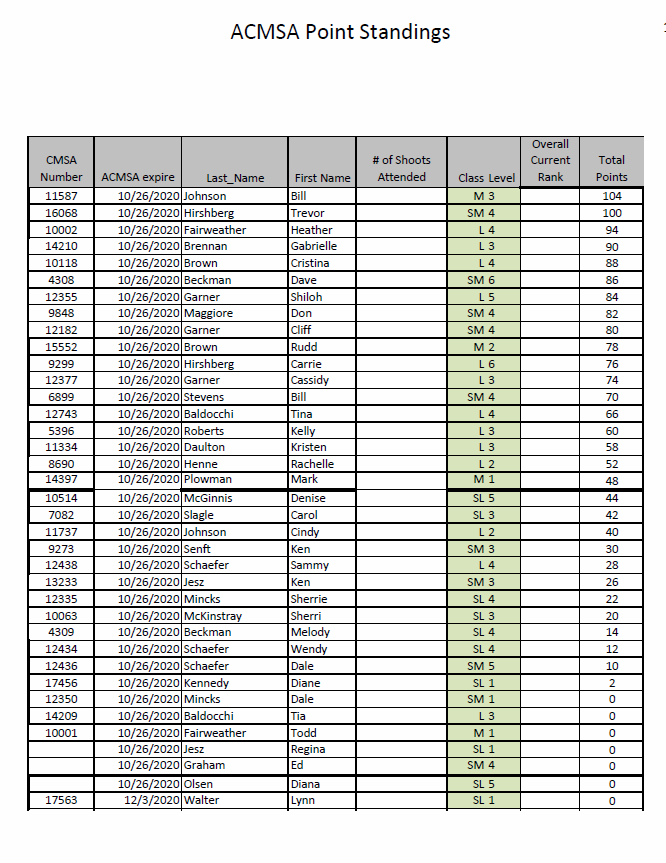 ACMSA Point Standings

1

| CMSA Number | ACMSA expire | Last_Name | First Name | # of Shoots Attended | Class Level | Overall Current Rank | Total Points |
|---|---|---|---|---|---|---|---|
| 11587 | 10/26/2020 | Johnson | Bill | | M 3 | | 104 |
| 16068 | 10/26/2020 | Hirshberg | Trevor | | SM 4 | | 100 |
| 10002 | 10/26/2020 | Fairweather | Heather | | L 4 | | 94 |
| 14210 | 10/26/2020 | Brennan | Gabrielle | | L 3 | | 90 |
| 10118 | 10/26/2020 | Brown | Cristina | | L 4 | | 88 |
| 4308 | 10/26/2020 | Beckman | Dave | | SM 6 | | 86 |
| 12355 | 10/26/2020 | Garner | Shiloh | | L 5 | | 84 |
| 9848 | 10/26/2020 | Maggiore | Don | | SM 4 | | 82 |
| 12182 | 10/26/2020 | Garner | Cliff | | SM 4 | | 80 |
| 15552 | 10/26/2020 | Brown | Rudd | | M 2 | | 78 |
| 9299 | 10/26/2020 | Hirshberg | Carrie | | L 6 | | 76 |
| 12377 | 10/26/2020 | Garner | Cassidy | | L 3 | | 74 |
| 6899 | 10/26/2020 | Stevens | Bill | | SM 4 | | 70 |
| 12743 | 10/26/2020 | Baldocchi | Tina | | L 4 | | 66 |
| 5396 | 10/26/2020 | Roberts | Kelly | | L 3 | | 60 |
| 11334 | 10/26/2020 | Daulton | Kristen | | L 3 | | 58 |
| 8690 | 10/26/2020 | Henne | Rachelle | | L 2 | | 52 |
| 14397 | 10/26/2020 | Plowman | Mark | | M 1 | | 48 |
| 10514 | 10/26/2020 | McGinnis | Denise | | SL 5 | | 44 |
| 7082 | 10/26/2020 | Slagle | Carol | | SL 3 | | 42 |
| 11737 | 10/26/2020 | Johnson | Cindy | | L 2 | | 40 |
| 9273 | 10/26/2020 | Senft | Ken | | SM 3 | | 30 |
| 12438 | 10/26/2020 | Schaefer | Sammy | | L 4 | | 28 |
| 13233 | 10/26/2020 | Jesz | Ken | | SM 3 | | 26 |
| 12335 | 10/26/2020 | Mincks | Sherrie | | SL 4 | | 22 |
| 10063 | 10/26/2020 | McKinstray | Sherri | | SL 3 | | 20 |
| 4309 | 10/26/2020 | Beckman | Melody | | SL 4 | | 14 |
| 12434 | 10/26/2020 | Schaefer | Wendy | | SL 4 | | 12 |
| 12436 | 10/26/2020 | Schaefer | Dale | | SM 5 | | 10 |
| 17456 | 10/26/2020 | Kennedy | Diane | | SL 1 | | 2 |
| 12350 | 10/26/2020 | Mincks | Dale | | SM 1 | | 0 |
| 14209 | 10/26/2020 | Baldocchi | Tia | | L 3 | | 0 |
| 10001 | 10/26/2020 | Fairweather | Todd | | M 1 | | 0 |
| | 10/26/2020 | Jesz | Regina | | SL 1 | | 0 |
| | 10/26/2020 | Graham | Ed | | SM 4 | | 0 |
| | 10/26/2020 | Olsen | Diana | | SL 5 | | 0 |
| 17563 | 12/3/2020 | Walter | Lynn | | SL 1 | | 0 |